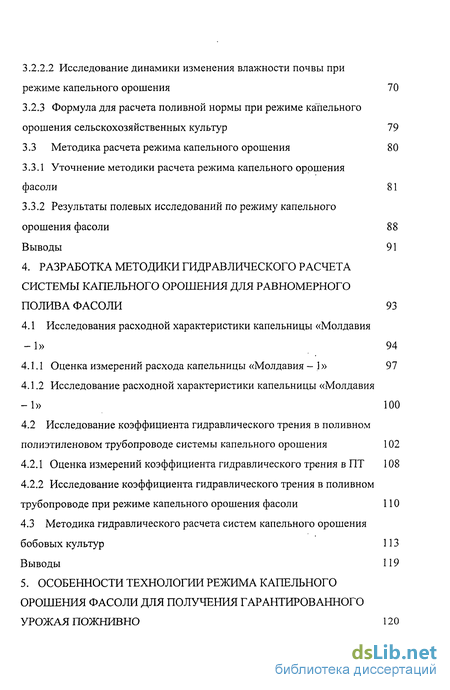 3.2.2.2 Исследование динамики изменения влажности почвы при режиме капельного орошения 70

3.2.3 Формула для расчета поливной нормы при режиме капельного орошения сельскохозяйственных культур 79

3.3 Методика расчета режима капельного орошения 80

3.3.1 Уточнение методики расчета режима капельного орошения фасоли 81

3.3.2 Результаты полевых исследований по режиму капельного орошения фасоли 88

Выводы 91

4. РАЗРАБОТКА МЕТОДИКИ ГИДРАВЛИЧЕСКОГО РАСЧЕТА СИСТЕМЫ КАПЕЛЬНОГО ОРОШЕНИЯ ДЛЯ РАВНОМЕРНОГО ПОЛИВА ФАСОЛИ 93

4.1 Исследования расходной характеристики капельницы «Молдавия – 1» 94

4.1.1 Оценка измерений расхода капельницы «Молдавия – 1» 97

4.1.2 Исследование расходной характеристики капельницы «Молдавия – 1» 100

4.2 Исследование коэффициента гидравлического трения в поливном полиэтиленовом трубопроводе системы капельного орошения 102

4.2.1 Оценка измерений коэффициента гидравлического трения в ПТ 108

4.2.2 Исследование коэффициента гидравлического трения в поливном трубопроводе при режиме капельного орошения фасоли 110

4.3 Методика гидравлического расчета систем капельного орошения бобовых культур 113

Выводы 119

5. ОСОБЕННОСТИ ТЕХНОЛОГИИ РЕЖИМА КАПЕЛЬНОГО ОРОШЕНИЯ ФАСОЛИ ДЛЯ ПОЛУЧЕНИЯ ГАРАНТИРОВАННОГО УРОЖАЯ ПОЖНИВНО 120

dsLib.net
библиотека диссертаций